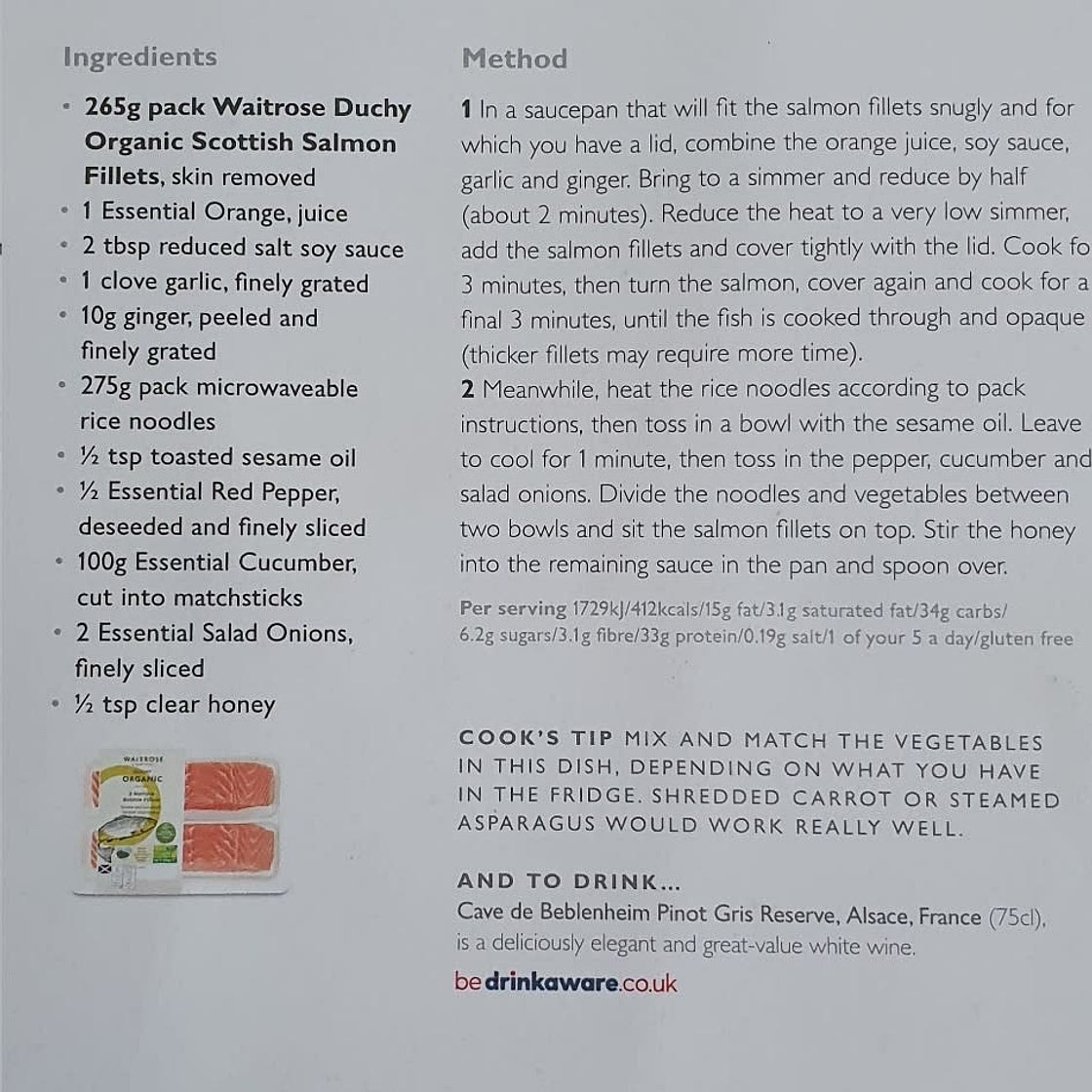 Ingredients

• 265g pack Waitrose Duchy Organic Scottish Salmon Fillets, skin removed
• 1 Essential Orange, juice
• 2 tbsp reduced salt soy sauce
• 1 clove garlic, finely grated
• 10g ginger, peeled and finely grated
• 275g pack microwaveable rice noodles
• ½ tsp toasted sesame oil
• ½ Essential Red Pepper, deseeded and finely sliced
• 100g Essential Cucumber, cut into matchsticks
• 2 Essential Salad Onions, finely sliced
• ½ tsp clear honey

WAITROSE
ORGANIC

Method

1 In a saucepan that will fit the salmon fillets snugly and for which you have a lid, combine the orange juice, soy sauce, garlic and ginger. Bring to a simmer and reduce by half (about 2 minutes). Reduce the heat to a very low simmer, add the salmon fillets and cover tightly with the lid. Cook fo 3 minutes, then turn the salmon, cover again and cook for a final 3 minutes, until the fish is cooked through and opaque (thicker fillets may require more time).
2 Meanwhile, heat the rice noodles according to pack instructions, then toss in a bowl with the sesame oil. Leave to cool for 1 minute, then toss in the pepper, cucumber and salad onions. Divide the noodles and vegetables between two bowls and sit the salmon fillets on top. Stir the honey into the remaining sauce in the pan and spoon over.

Per serving 1729kJ/412kcals/15g fat/3.1g saturated fat/34g carbs/ 6.2g sugars/3.1g fibre/33g protein/0.19g salt/1 of your 5 a day/gluten free

COOK'S TIP MIX AND MATCH THE VEGETABLES IN THIS DISH, DEPENDING ON WHAT YOU HAVE IN THE FRIDGE. SHREDDED CARROT OR STEAMED ASPARAGUS WOULD WORK REALLY WELL.

AND TO DRINK...
Cave de Beblenheim Pinot Gris Reserve, Alsace, France (75cl), is a deliciously elegant and great-value white wine.

bedrinkaware.co.uk